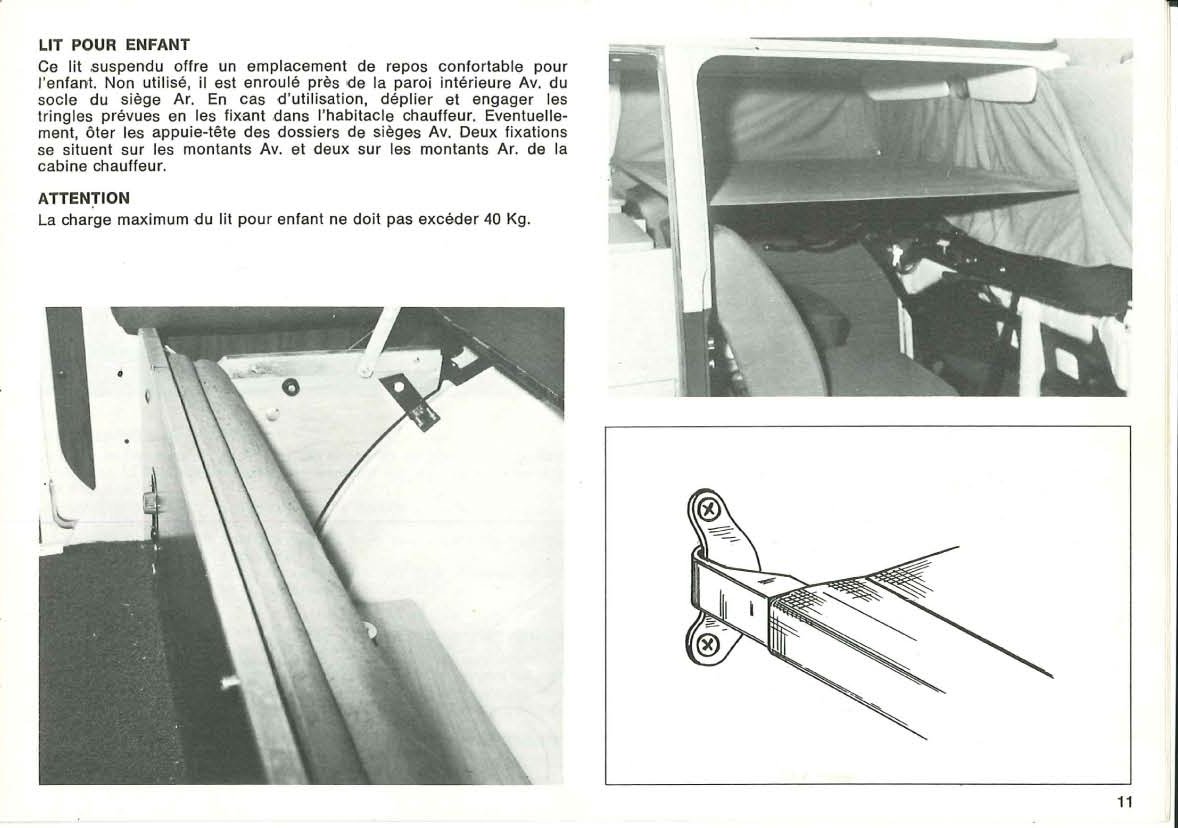 LIT POUR ENFANT

Ce lit suspendu offre un emplacement de repos confortable pour l'enfant. Non utilisé, il est enroulé près de la paroi intérieure Av. du socle du siège Ar. En cas d'utilisation, déplier et engager les tringles prévues en les fixant dans l'habitacle chauffeur. Eventuellement, ôter les appuie-tête des dossiers de sièges Av. Deux fixations se situent sur les montants Av. et deux sur les montants Ar. de la cabine chauffeur.

ATTENTION

La charge maximum du lit pour enfant ne doit pas excéder 40 Kg.

11